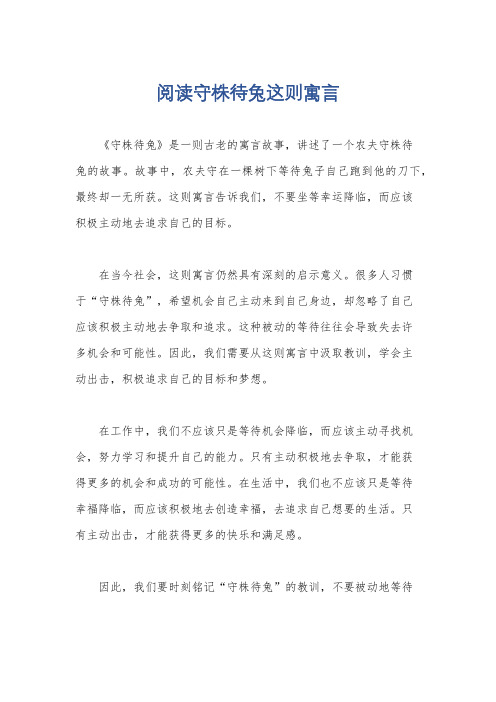 阅读守株待兔这则寓言

《守株待兔》是一则古老的寓言故事，讲述了一个农夫守株待兔的故事。故事中，农夫守在一棵树下等待兔子自己跑到他的刀下，最终却一无所获。这则寓言告诉我们，不要坐等幸运降临，而应该积极主动地去追求自己的目标。

在当今社会，这则寓言仍然具有深刻的启示意义。很多人习惯于“守株待兔”，希望机会自己主动来到自己身边，却忽略了自己应该积极主动地去争取和追求。这种被动的等待往往会导致失去许多机会和可能性。因此，我们需要从这则寓言中汲取教训，学会主动出击，积极追求自己的目标和梦想。

在工作中，我们不应该只是等待机会降临，而应该主动寻找机会，努力学习和提升自己的能力。只有主动积极地去争取，才能获得更多的机会和成功的可能性。在生活中，我们也不应该只是等待幸福降临，而应该积极地去创造幸福，去追求自己想要的生活。只有主动出击，才能获得更多的快乐和满足感。

因此，我们要时刻铭记“守株待兔”的教训，不要被动地等待